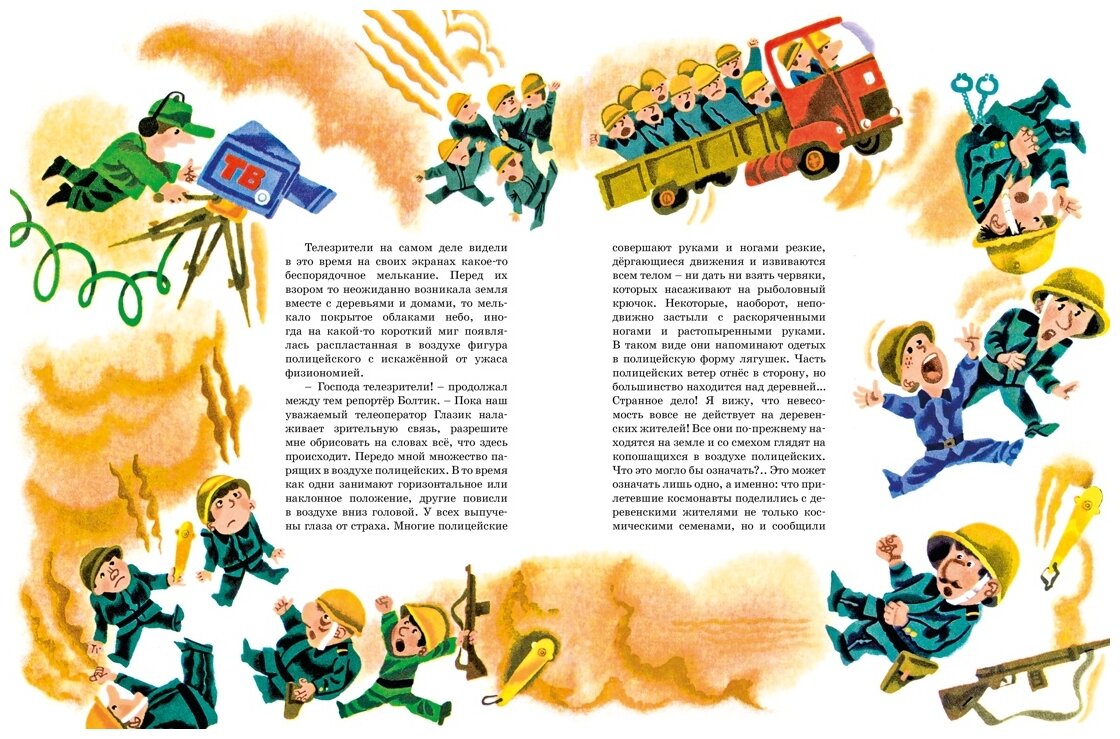 ТВ

Телезрители на самом деле видели в это время на своих экранах какое-то беспорядочное мелькание. Перед их взором то неожиданно возникала земля вместе с деревьями и домами, то мелькало покрытое облаками небо, иногда на какой-то короткий миг появлялась распластанная в воздухе фигура полицейского с искажённой от ужаса физиономией.

– Господа телезрители! – продолжал между тем репортёр Болтик. – Пока наш уважаемый телеоператор Глазик налаживает зрительную связь, разрешите мне обрисовать на словах всё, что здесь происходит. Передо мной множество парящих в воздухе полицейских. В то время как одни занимают горизонтальное или наклонное положение, другие повисли в воздухе вниз головой. У всех выпучены глаза от страха. Многие полицейские совершают руками и ногами резкие, дёргающиеся движения и извиваются всем телом – ни дать ни взять червяки, которых насаживают на рыболовный крючок. Некоторые, наоборот, неподвижно застыли с раскоряченными ногами и растопыренными руками. В таком виде они напоминают одетых в полицейскую форму лягушек. Часть полицейских ветер отнёс в сторону, но большинство находится над деревней... Странное дело! Я вижу, что невесомость вовсе не действует на деревенских жителей! Все они по-прежнему находятся на земле и со смехом глядят на копошащихся в воздухе полицейских. Что это могло бы означать?.. Это может означать лишь одно, а именно: что прилетевшие космонавты поделились с деревенскими жителями не только космическими семенами, но и сообщили